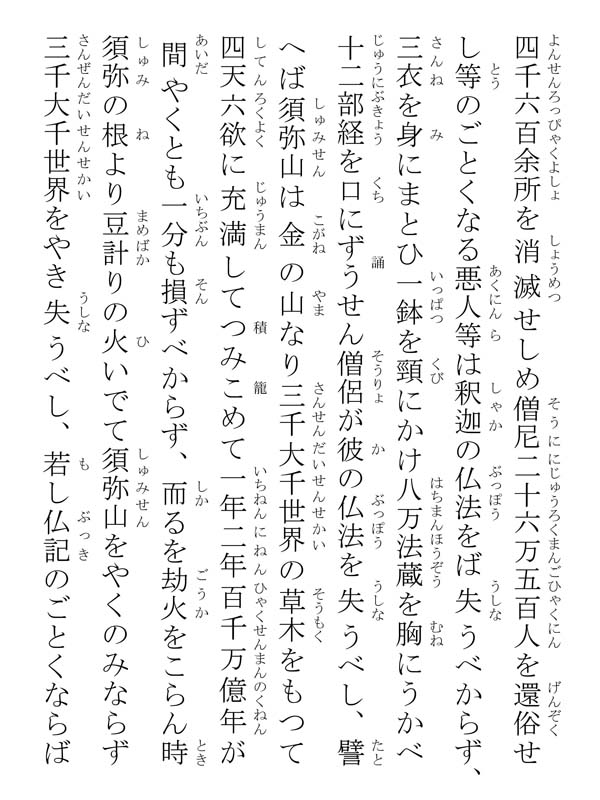 四千六百余所を消滅せしめ僧尼二十六万五百人を還俗せし等のごとくなる悪人等は釈迦の仏法をば失うべからず、三衣を身にまとひ一鉢を頸にかけ八万法蔵を胸にうかべ十二部経を口にずうせん僧侶が彼の仏法を失うべし、譬へば須弥山は金の山なり三千大千世界の草木をもつて四天六欲に充満してつみこめて一年二年百千万億年が間やくとも一分も損ずべからず、而るを劫火をこらん時須弥の根より豆計りの火いでて須弥山をやくのみならず三千大千世界をやき失うべし、若し仏記のごとくならば